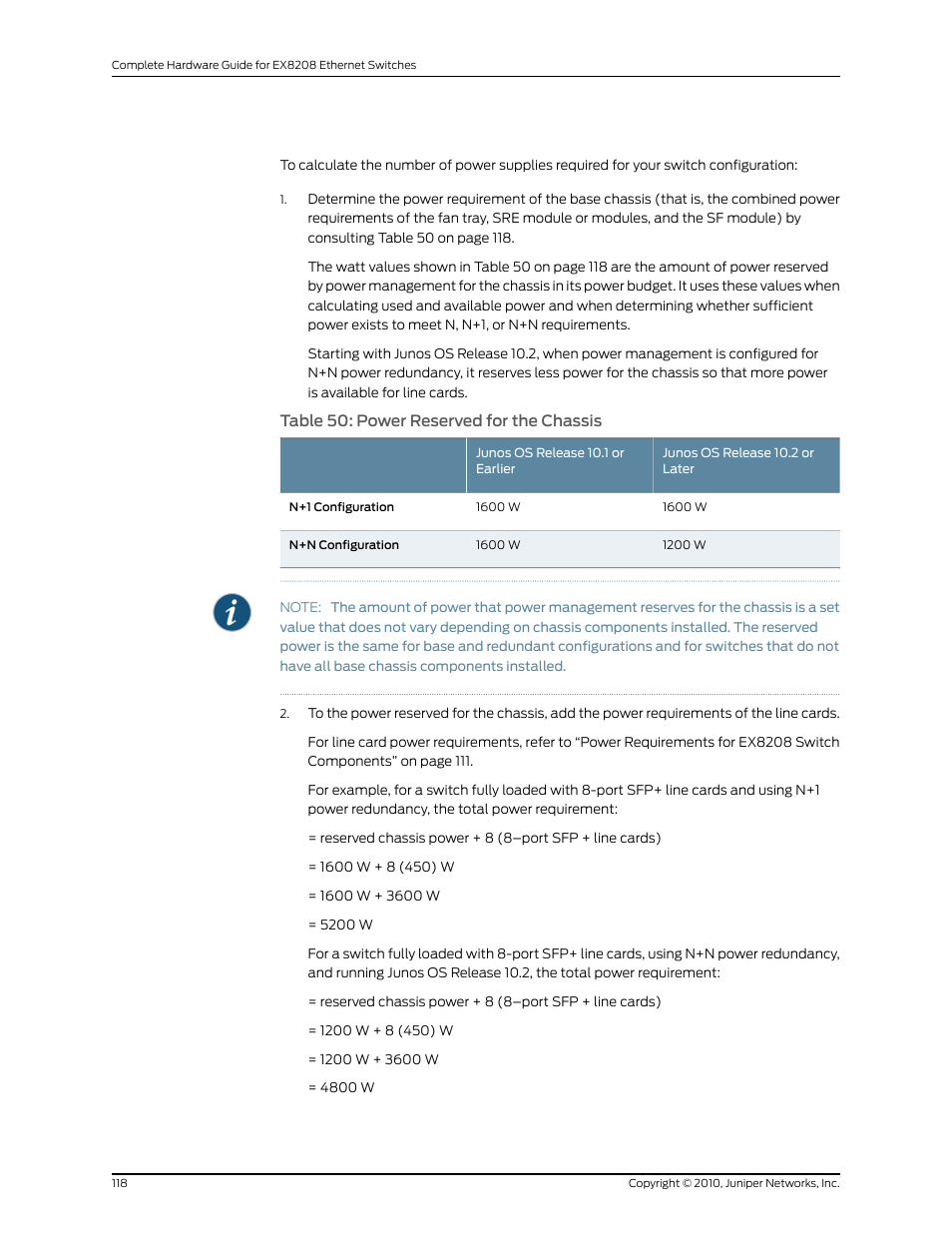 Complete Hardware Guide for EX8208 Ethernet Switches

To calculate the number of power supplies required for your switch configuration:

1. Determine the power requirement of the base chassis (that is, the combined power requirements of the fan tray, SRE module or modules, and the SF module) by consulting Table 50 on page 118.

The watt values shown in Table 50 on page 118 are the amount of power reserved by power management for the chassis in its power budget. It uses these values when calculating used and available power and when determining whether sufficient power exists to meet N, N+1, or N+N requirements.

Starting with Junos OS Release 10.2, when power management is configured for N+N power redundancy, it reserves less power for the chassis so that more power is available for line cards.

Table 50: Power Reserved for the Chassis

| | Junos OS Release 10.1 or Earlier | Junos OS Release 10.2 or Later |
|---|---|---|
| N+1 Configuration | 1600 W | 1600 W |
| N+N Configuration | 1600 W | 1200 W |

NOTE: The amount of power that power management reserves for the chassis is a set value that does not vary depending on chassis components installed. The reserved power is the same for base and redundant configurations and for switches that do not have all base chassis components installed.

2. To the power reserved for the chassis, add the power requirements of the line cards.

For line card power requirements, refer to “Power Requirements for EX8208 Switch Components” on page 111.

For example, for a switch fully loaded with 8-port SFP+ line cards and using N+1 power redundancy, the total power requirement:

= reserved chassis power + 8 (8–port SFP + line cards)

= 1600 W + 8 (450) W

= 1600 W + 3600 W

= 5200 W

For a switch fully loaded with 8-port SFP+ line cards, using N+N power redundancy, and running Junos OS Release 10.2, the total power requirement:

= reserved chassis power + 8 (8–port SFP + line cards)

= 1200 W + 8 (450) W

= 1200 W + 3600 W

= 4800 W

118 Copyright © 2010, Juniper Networks, Inc.